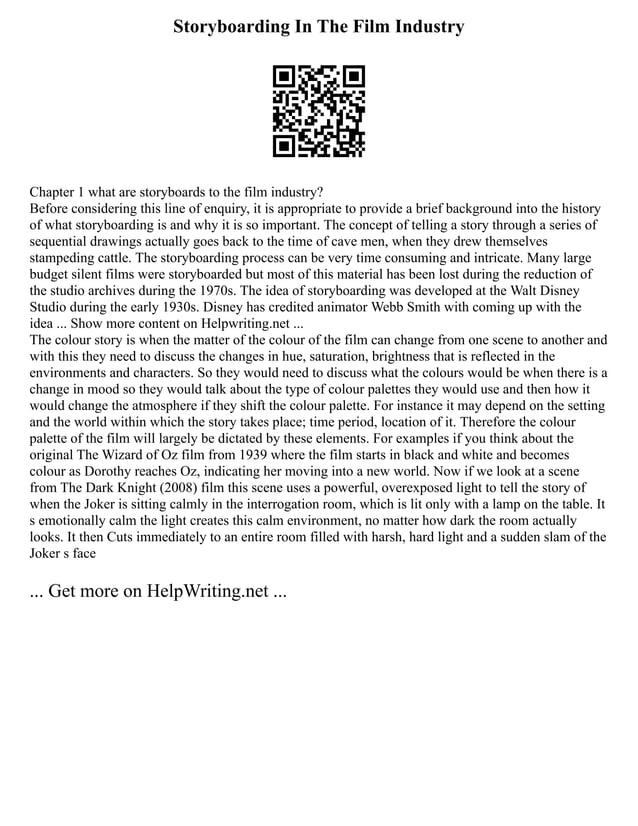 Storyboarding In The Film Industry

Chapter 1 what are storyboards to the film industry?
Before considering this line of enquiry, it is appropriate to provide a brief background into the history of what storyboarding is and why it is so important. The concept of telling a story through a series of sequential drawings actually goes back to the time of cave men, when they drew themselves stampeding cattle. The storyboarding process can be very time consuming and intricate. Many large budget silent films were storyboarded but most of this material has been lost during the reduction of the studio archives during the 1970s. The idea of storyboarding was developed at the Walt Disney Studio during the early 1930s. Disney has credited animator Webb Smith with coming up with the idea ... Show more content on Helpwriting.net ...
The colour story is when the matter of the colour of the film can change from one scene to another and with this they need to discuss the changes in hue, saturation, brightness that is reflected in the environments and characters. So they would need to discuss what the colours would be when there is a change in mood so they would talk about the type of colour palettes they would use and then how it would change the atmosphere if they shift the colour palette. For instance it may depend on the setting and the world within which the story takes place; time period, location of it. Therefore the colour palette of the film will largely be dictated by these elements. For examples if you think about the original The Wizard of Oz film from 1939 where the film starts in black and white and becomes colour as Dorothy reaches Oz, indicating her moving into a new world. Now if we look at a scene from The Dark Knight (2008) film this scene uses a powerful, overexposed light to tell the story of when the Joker is sitting calmly in the interrogation room, which is lit only with a lamp on the table. It s emotionally calm the light creates this calm environment, no matter how dark the room actually looks. It then Cuts immediately to an entire room filled with harsh, hard light and a sudden slam of the Joker s face

... Get more on HelpWriting.net ...